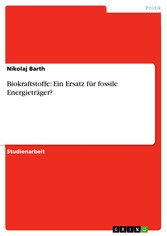 Politik

Nikolaj Barth

Biokraftstoffe: Ein Ersatz für fossile Energieträger?

Studienarbeit

GRIN